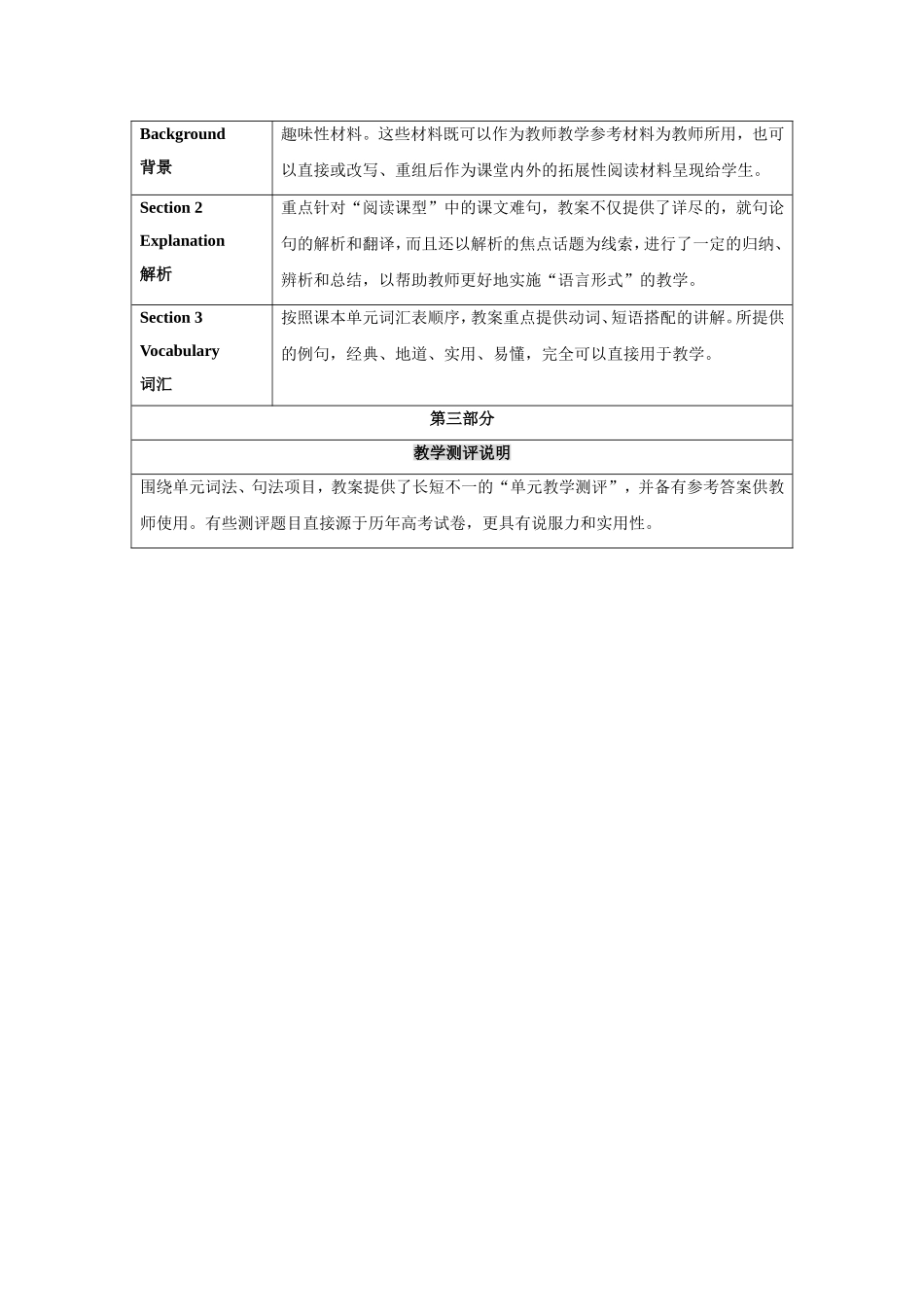 | Background 背景 | 趣味性材料。这些材料既可以作为教师教学参考材料为教师所用，也可以直接或改写、重组后作为课堂内外的拓展性阅读材料呈现给学生。 |
|---|---|
| Section 2 Explanation 解析 | 重点针对“阅读课型”中的课文难句，教案不仅提供了详尽的，就句论句的解析和翻译，而且还以解析的焦点话题为线索，进行了一定的归纳、辨析和总结，以帮助教师更好地实施“语言形式”的教学。 |
| Section 3 Vocabulary 词汇 | 按照课本单元词汇表顺序，教案重点提供动词、短语搭配的讲解。所提供的例句，经典、地道、实用、易懂，完全可以直接用于教学。 |
| 第三部分 | |
| 教学测评说明 | |
| 围绕单元词法、句法项目，教案提供了长短不一的“单元教学测评”，并备有参考答案供教师使用。有些测评题目直接源于历年高考试卷，更具有说服力和实用性。 | |